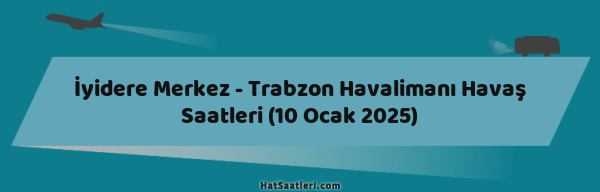 İyidere Merkez - Trabzon Havalimanı Havaş Saatleri (10 Ocak 2025)

HatSaatleri.com